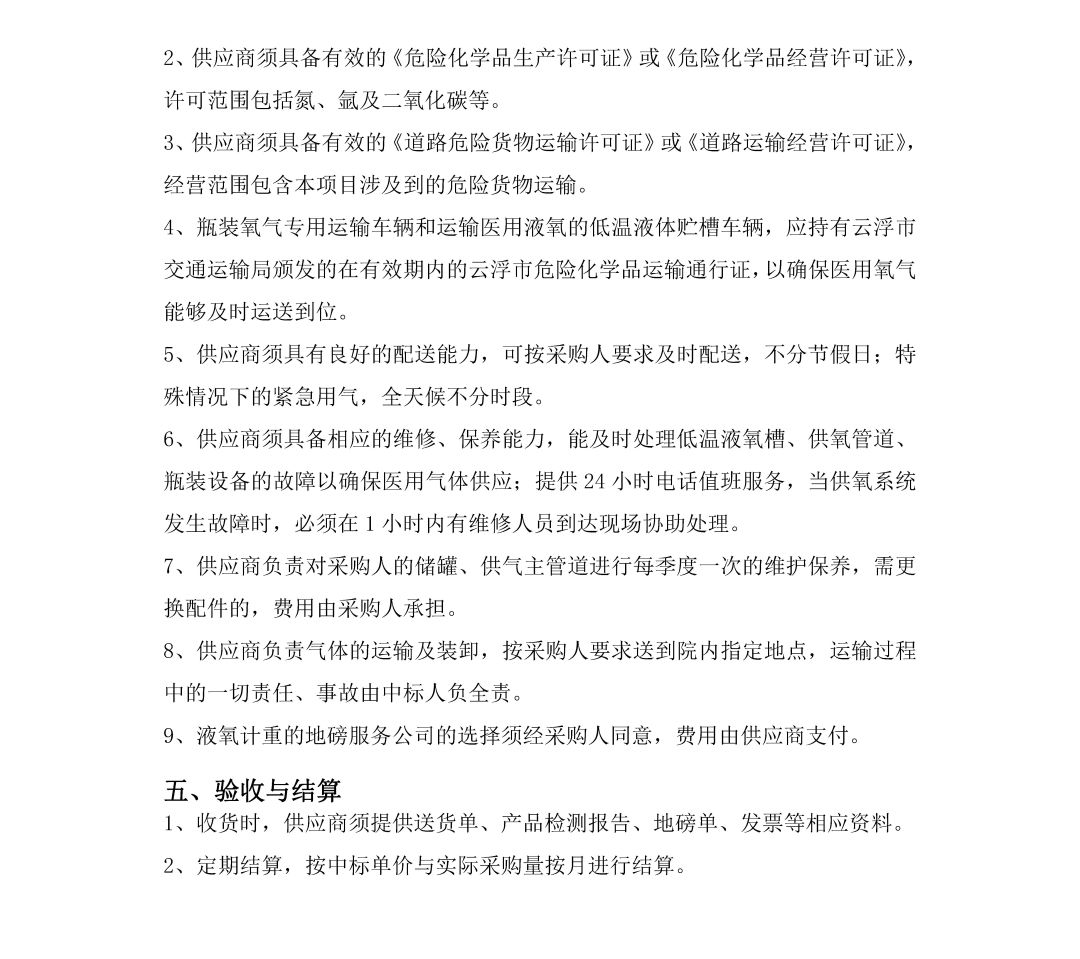 2、供应商须具备有效的《危险化学品生产许可证》或《危险化学品经营许可证》，许可范围包括氮、氩及二氧化碳等。

3、供应商须具备有效的《道路危险货物运输许可证》或《道路运输经营许可证》，经营范围包含本项目涉及到的危险货物运输。

4、瓶装氧气专用运输车辆和运输医用液氧的低温液体贮槽车辆，应持有云浮市交通运输局颁发的在有效期内的云浮市危险化学品运输通行证，以确保医用氧气能够及时运送到位。

5、供应商须具有良好的配送能力，可按采购人要求及时配送，不分节假日；特殊情况下的紧急用气，全天候不分时段。

6、供应商须具备相应的维修、保养能力，能及时处理低温液氧槽、供氧管道、瓶装设备的故障以确保医用气体供应；提供 24 小时电话值班服务，当供氧系统发生故障时，必须在 1 小时内有维修人员到达现场协助处理。

7、供应商负责对采购人的储罐、供气主管道进行每季度一次的维护保养，需更换配件的，费用由采购人承担。

8、供应商负责气体的运输及装卸，按采购人要求送到院内指定地点，运输过程中的一切责任、事故由中标人负全责。

9、液氧计重的地磅服务公司的选择须经采购人同意，费用由供应商支付。

五、验收与结算

1、收货时，供应商须提供送货单、产品检测报告、地磅单、发票等相应资料。

2、定期结算，按中标单价与实际采购量按月进行结算。